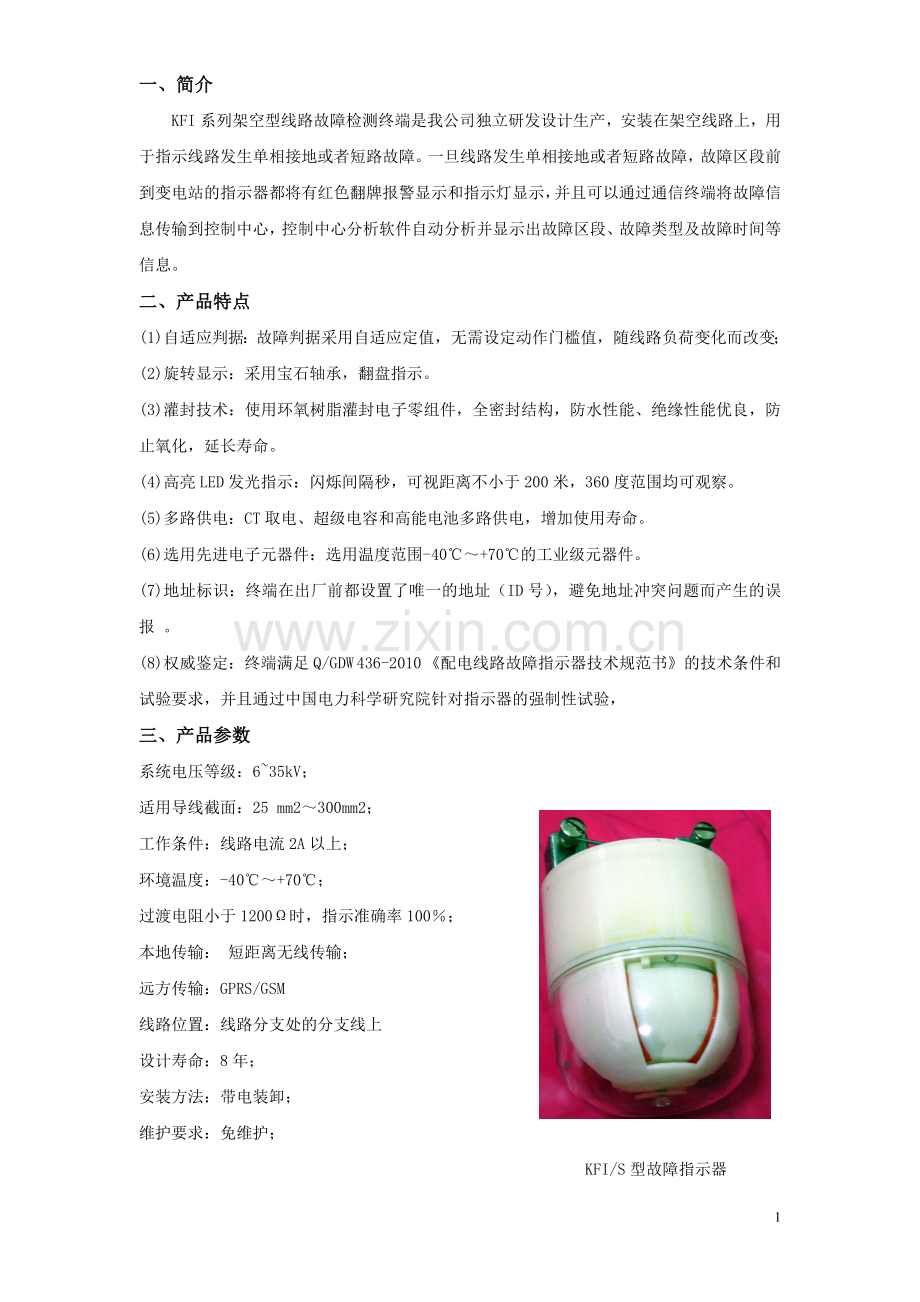 一、简介

KFI 系列架空型线路故障检测终端是我公司独立研发设计生产，安装在架空线路上，用于指示线路发生单相接地或者短路故障。一旦线路发生单相接地或者短路故障，故障区段前到变电站的指示器都将有红色翻牌报警显示和指示灯显示，并且可以通过通信终端将故障信息传输到控制中心，控制中心分析软件自动分析并显示出故障区段、故障类型及故障时间等信息。

二、产品特点

(1)自适应判据：故障判据采用自适应定值，无需设定动作门槛值，随线路负荷变化而改变;

(2)旋转显示：采用宝石轴承，翻盘指示。

(3)灌封技术：使用环氧树脂灌封电子零组件，全密封结构，防水性能、绝缘性能优良，防止氧化，延长寿命。

(4)高亮 LED 发光指示：闪烁间隔秒，可视距离不小于 200 米，360 度范围均可观察。

(5)多路供电：CT 取电、超级电容和高能电池多路供电，增加使用寿命。

(6)选用先进电子元器件：选用温度范围-40℃～+70℃的工业级元器件。

(7)地址标识：终端在出厂前都设置了唯一的地址（ID 号），避免地址冲突问题而产生的误报 。

www.zixin.com.cn

(8)权威鉴定：终端满足 Q/GDW 436-2010《配电线路故障指示器技术规范书》的技术条件和试验要求，并且通过中国电力科学研究院针对指示器的强制性试验，

三、产品参数

系统电压等级：6~35kV；

适用导线截面：25 mm2～300mm2；

工作条件：线路电流 2A 以上；

环境温度：-40℃～+70℃；

过渡电阻小于 1200Ω时，指示准确率 100%；

本地传输： 短距离无线传输；

远方传输：GPRS/GSM

线路位置：线路分支处的分支线上

设计寿命：8 年；

安装方法：带电装卸；

维护要求：免维护；

KFI/S 型故障指示器

1